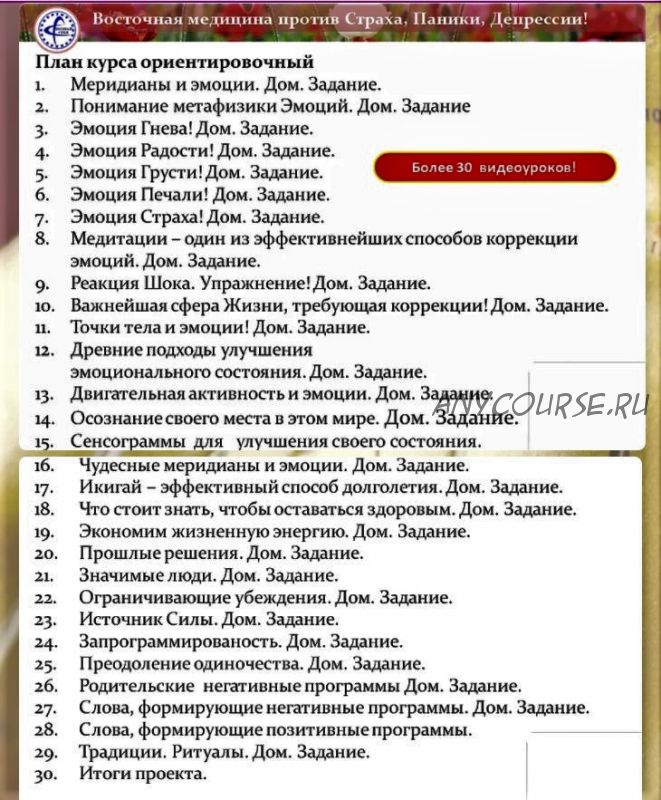 Восточная медицина против Страха, Паники, Депрессии!

План курса ориентировочный
1. Меридианы и эмоции. Дом. Задание.
2. Понимание метафизики Эмоций. Дом. Задание
3. Эмоция Гнева! Дом. Задание.
4. Эмоция Радости! Дом. Задание.
5. Эмоция Грусти! Дом. Задание.
6. Эмоция Печали! Дом. Задание.
7. Эмоция Страха! Дом. Задание.
8. Медитации – один из эффективнейших способов коррекции эмоций. Дом. Задание.
9. Реакция Шока. Упражнение! Дом. Задание.
10. Важнейшая сфера Жизни, требующая коррекции! Дом. Задание.
11. Точки тела и эмоции! Дом. Задание.
12. Древние подходы улучшения эмоционального состояния. Дом. Задание.
13. Двигательная активность и эмоции. Дом. Задание.
14. Осознание своего места в этом мире. Дом. Задание.
15. Сенсограммы для улучшения своего состояния.

Более 30 видеоуроков!

ANYCOURSE.RU

16. Чудесные меридианы и эмоции. Дом. Задание.
17. Икигай – эффективный способ долголетия. Дом. Задание.
18. Что стоит знать, чтобы оставаться здоровым. Дом. Задание.
19. Экономим жизненную энергию. Дом. Задание.
20. Прошлые решения. Дом. Задание.
21. Значимые люди. Дом. Задание.
22. Ограничивающие убеждения. Дом. Задание.
23. Источник Силы. Дом. Задание.
24. Запрограммированость. Дом. Задание.
25. Преодоление одиночества. Дом. Задание.
26. Родительские негативные программы Дом. Задание.
27. Слова, формирующие негативные программы. Дом. Задание.
28. Слова, формирующие позитивные программы.
29. Традиции. Ритуалы. Дом. Задание.
30. Итоги проекта.